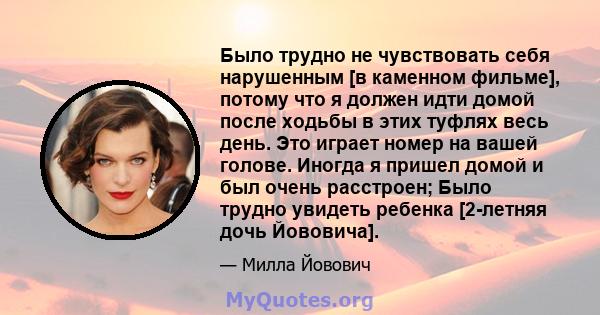 Было трудно не чувствовать себя нарушенным [в каменном фильме], потому что я должен идти домой после ходьбы в этих туфлях весь день. Это играет номер на вашей голове. Иногда я пришел домой и был очень расстроен; Было трудно увидеть ребенка [2-летняя дочь Йововича].

— Милла Йовович

MyQuotes.org